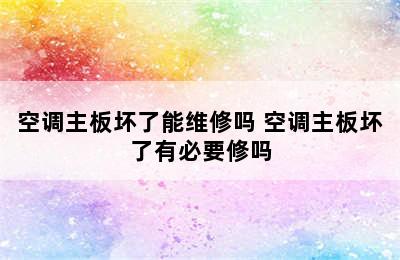 空调主板坏了能维修吗 空调主板坏了有必要修吗